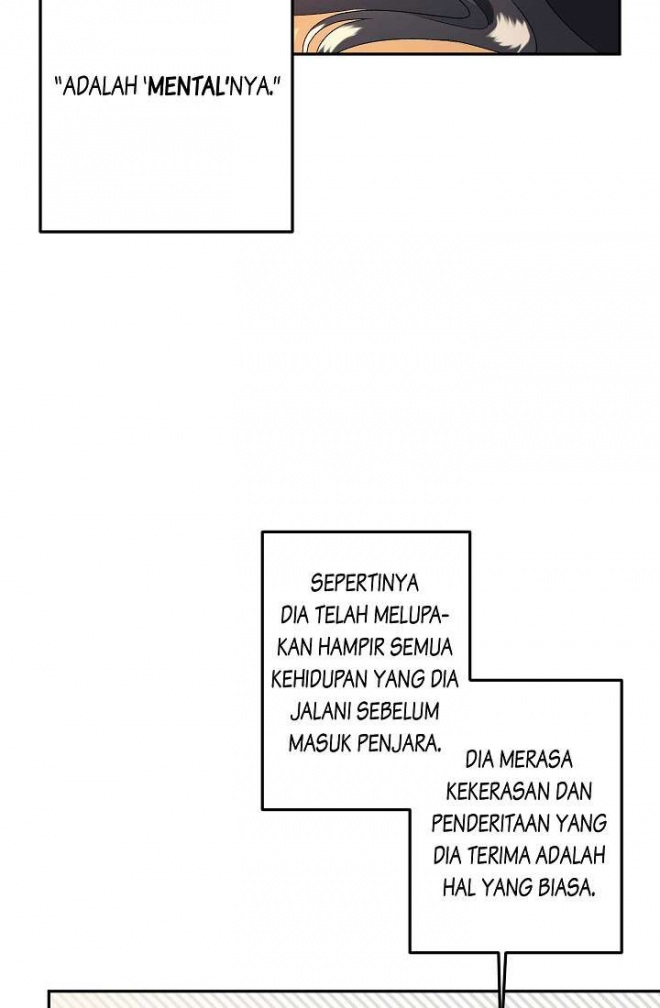 "ADALAH 'MENTAL'NYA."

SEPERTINYA DIA TELAH MELUPAKAN HAMPIR SEMUA KEHIDUPAN YANG DIA JALANI SEBELUM MASUK PENJARA.

DIA MERASA KEKERASAN DAN PENDERITAAN YANG DIA TERIMA ADALAH HAL YANG BIASA.